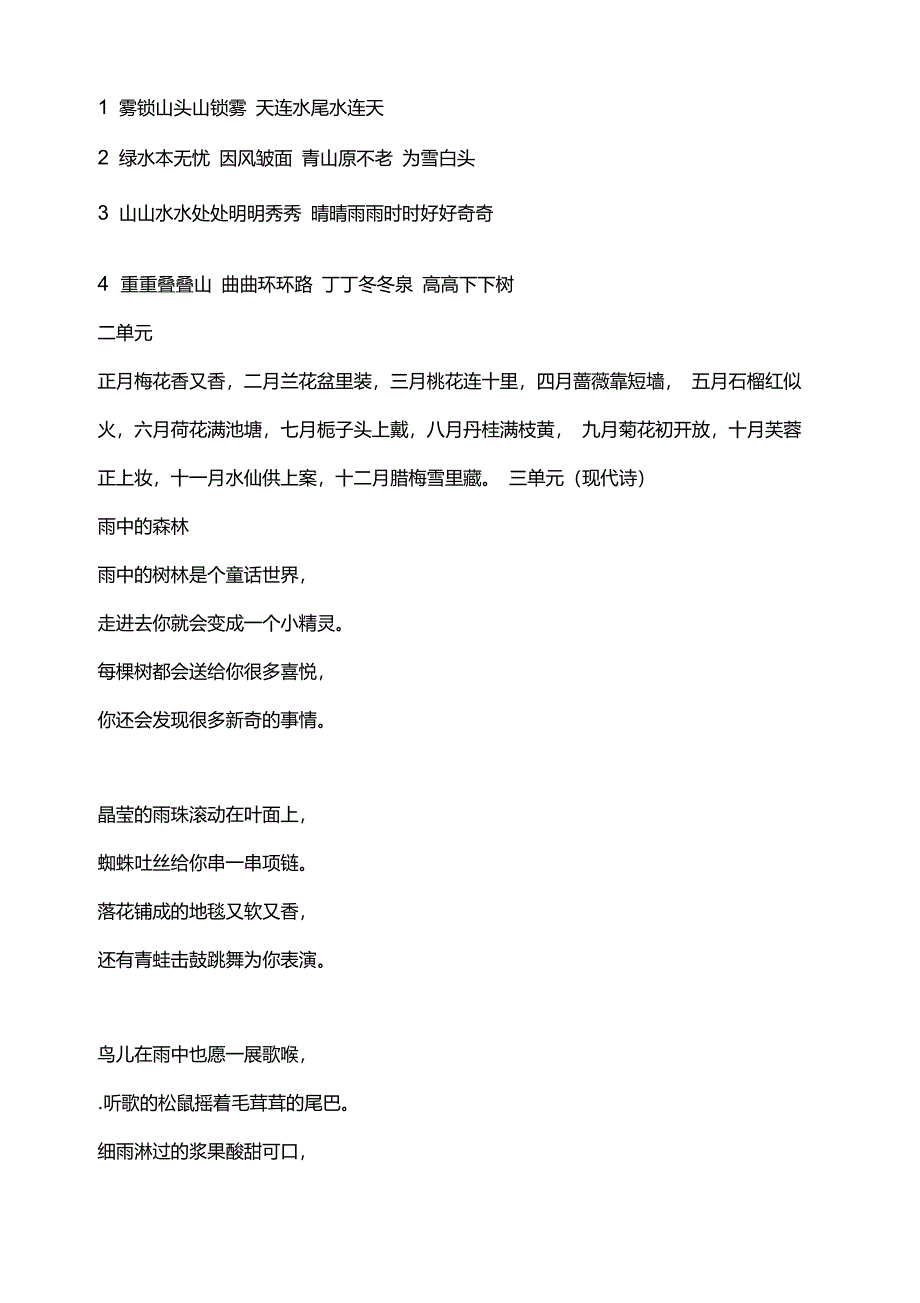 1 雾锁山头山锁雾 天连水尾水连天

2 绿水本无忧 因风皱面 青山原不老 为雪白头

3 山山水水处处明明秀秀 晴晴雨雨时时好好奇奇

4 重重叠叠山 曲曲环环路 丁丁冬冬泉 高高下下树

二单元

正月梅花香又香，二月兰花盆里装，三月桃花连十里，四月蔷薇靠短墙， 五月石榴红似火，六月荷花满池塘，七月栀子头上戴，八月丹桂满枝黄， 九月菊花初开放，十月芙蓉正上妆，十一月水仙供上案，十二月腊梅雪里藏。 三单元（现代诗）

雨中的森林

雨中的树林是个童话世界，

走进去你就会变成一个小精灵。

每棵树都会送给你很多喜悦，

你还会发现很多新奇的事情。

晶莹的雨珠滚动在叶面上，

蜘蛛吐丝给你串一串项链。

落花铺成的地毯又软又香，

还有青蛙击鼓跳舞为你表演。

鸟儿在雨中也愿一展歌喉，

.听歌的松鼠摇着毛茸茸的尾巴。

细雨淋过的浆果酸甜可口，